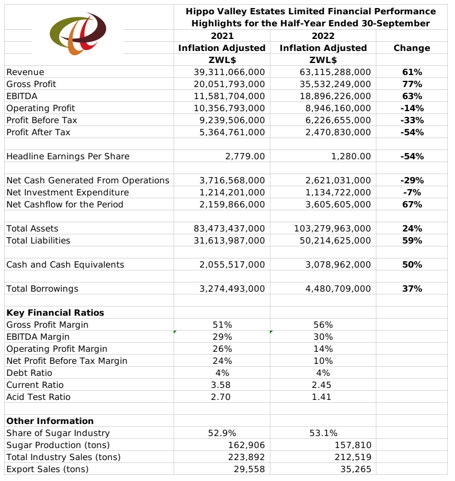 Hippo Valley Estates Limited Financial Performance Highlights for the Half-Year Ended 30-September

| | 2021 Inflation Adjusted ZWL$ | 2022 Inflation Adjusted ZWL$ | Change |
|---|---|---|---|
| Revenue | 39,311,066,000 | 63,115,288,000 | 61% |
| Gross Profit | 20,051,793,000 | 35,532,249,000 | 77% |
| EBITDA | 11,581,704,000 | 18,896,226,000 | 63% |
| Operating Profit | 10,356,793,000 | 8,946,160,000 | -14% |
| Profit Before Tax | 9,239,506,000 | 6,226,655,000 | -33% |
| Profit After Tax | 5,364,761,000 | 2,470,830,000 | -54% |
| | | | |
| Headline Earnings Per Share | 2,779.00 | 1,280.00 | -54% |
| | | | |
| Net Cash Generated From Operations | 3,716,568,000 | 2,621,031,000 | -29% |
| Net Investment Expenditure | 1,214,201,000 | 1,134,722,000 | -7% |
| Net Cashflow for the Period | 2,159,866,000 | 3,605,605,000 | 67% |
| | | | |
| Total Assets | 83,473,437,000 | 103,279,963,000 | 24% |
| Total Liabilities | 31,613,987,000 | 50,214,625,000 | 59% |
| | | | |
| Cash and Cash Equivalents | 2,055,517,000 | 3,078,962,000 | 50% |
| | | | |
| Total Borrowings | 3,274,493,000 | 4,480,709,000 | 37% |
| | | | |
| Key Financial Ratios | | | |
| Gross Profit Margin | 51% | 56% | |
| EBITDA Margin | 29% | 30% | |
| Operating Profit Margin | 26% | 14% | |
| Net Profit Before Tax Margin | 24% | 10% | |
| Debt Ratio | 4% | 4% | |
| Current Ratio | 3.58 | 2.45 | |
| Acid Test Ratio | 2.70 | 1.41 | |
| | | | |
| Other Information | | | |
| Share of Sugar Industry | 52.9% | 53.1% | |
| Sugar Production (tons) | 162,906 | 157,810 | |
| Total Industry Sales (tons) | 223,892 | 212,519 | |
| Export Sales (tons) | 29,558 | 35,265 | |